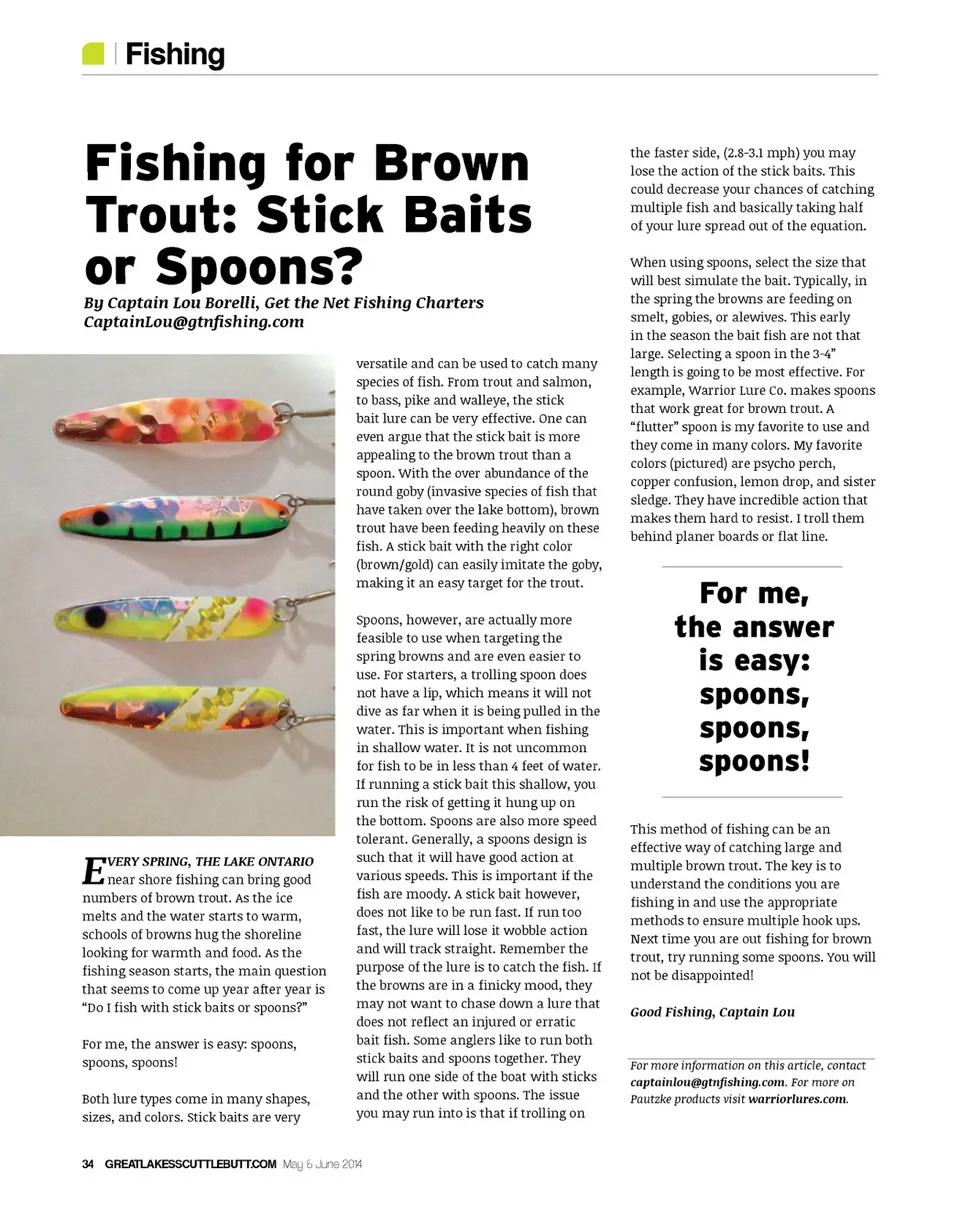 Fishing

Fishing for Brown Trout: Stick Baits or Spoons?

By Captain Lou Borelli, Get the Net Fishing Charters
CaptainLou@gtnfishing.com

EVERY SPRING, THE LAKE ONTARIO near shore fishing can bring good numbers of brown trout. As the ice melts and the water starts to warm, schools of browns hug the shoreline looking for warmth and food. As the fishing season starts, the main question that seems to come up year after year is "Do I fish with stick baits or spoons?"

For me, the answer is easy: spoons, spoons, spoons!

Both lure types come in many shapes, sizes, and colors. Stick baits are very versatile and can be used to catch many species of fish. From trout and salmon, to bass, pike and walleye, the stick bait lure can be very effective. One can even argue that the stick bait is more appealing to the brown trout than a spoon. With the over abundance of the round goby (invasive species of fish that have taken over the lake bottom), brown trout have been feeding heavily on these fish. A stick bait with the right color (brown/gold) can easily imitate the goby, making it an easy target for the trout.

Spoons, however, are actually more feasible to use when targeting the spring browns and are even easier to use. For starters, a trolling spoon does not have a lip, which means it will not dive as far when it is being pulled in the water. This is important when fishing in shallow water. It is not uncommon for fish to be in less than 4 feet of water. If running a stick bait this shallow, you run the risk of getting it hung up on the bottom. Spoons are also more speed tolerant. Generally, a spoons design is such that it will have good action at various speeds. This is important if the fish are moody. A stick bait however, does not like to be run fast. If run too fast, the lure will lose it wobble action and will track straight. Remember the purpose of the lure is to catch the fish. If the browns are in a finicky mood, they may not want to chase down a lure that does not reflect an injured or erratic bait fish. Some anglers like to run both stick baits and spoons together. They will run one side of the boat with sticks and the other with spoons. The issue you may run into is that if trolling on the faster side, (2.8-3.1 mph) you may lose the action of the stick baits. This could decrease your chances of catching multiple fish and basically taking half of your lure spread out of the equation.

When using spoons, select the size that will best simulate the bait. Typically, in the spring the browns are feeding on smelt, gobies, or alewives. This early in the season the bait fish are not that large. Selecting a spoon in the 3-4" length is going to be most effective. For example, Warrior Lure Co. makes spoons that work great for brown trout. A "flutter" spoon is my favorite to use and they come in many colors. My favorite colors (pictured) are psycho perch, copper confusion, lemon drop, and sister sledge. They have incredible action that makes them hard to resist. I troll them behind planer boards or flat line.

For me, the answer is easy: spoons, spoons, spoons!

This method of fishing can be an effective way of catching large and multiple brown trout. The key is to understand the conditions you are fishing in and use the appropriate methods to ensure multiple hook ups. Next time you are out fishing for brown trout, try running some spoons. You will not be disappointed!

Good Fishing, Captain Lou

For more information on this article, contact captainlou@gtnfishing.com. For more on Pautzke products visit warriorlures.com.

34 GREATLAKESSCUTTLEBUTT.COM May & June 2014